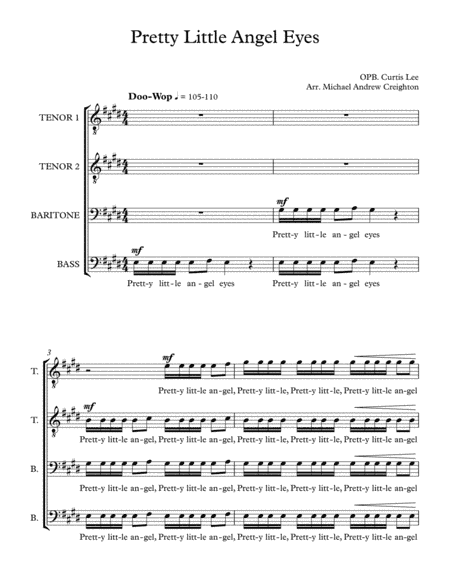 Pretty Little Angel Eyes

OPB. Curtis Lee
Arr. Michael Andrew Creighton

Doo-Wop ♩ = 105-110

TENOR 1

TENOR 2

BARITONE

mf

Prett-y litt-le an-gel eyes

BASS

mf

Prett-y litt-le an-gel eyes Prett-y litt-le an-gel eyes

3

T.

mf

Prett-y litt-le an-gel, Prett-y litt-le, Prett-y litt-le, Prett-y litt-le an-gel

T.

mf

Prett-y litt-le an-gel, Prett-y litt-le an-gel, Prett-y litt-le, Prett-y litt-le, Prett-y litt-le an-gel

B.

Prett-y litt-le an-gel, Prett-y litt-le an-gel, Prett-y litt-le, Prett-y litt-le, Prett-y litt-le an-gel

B.

Prett-y litt-le an-gel, Prett-y litt-le an-gel, Prett-y litt-le, Prett-y litt-le, Prett-y litt-le an-gel